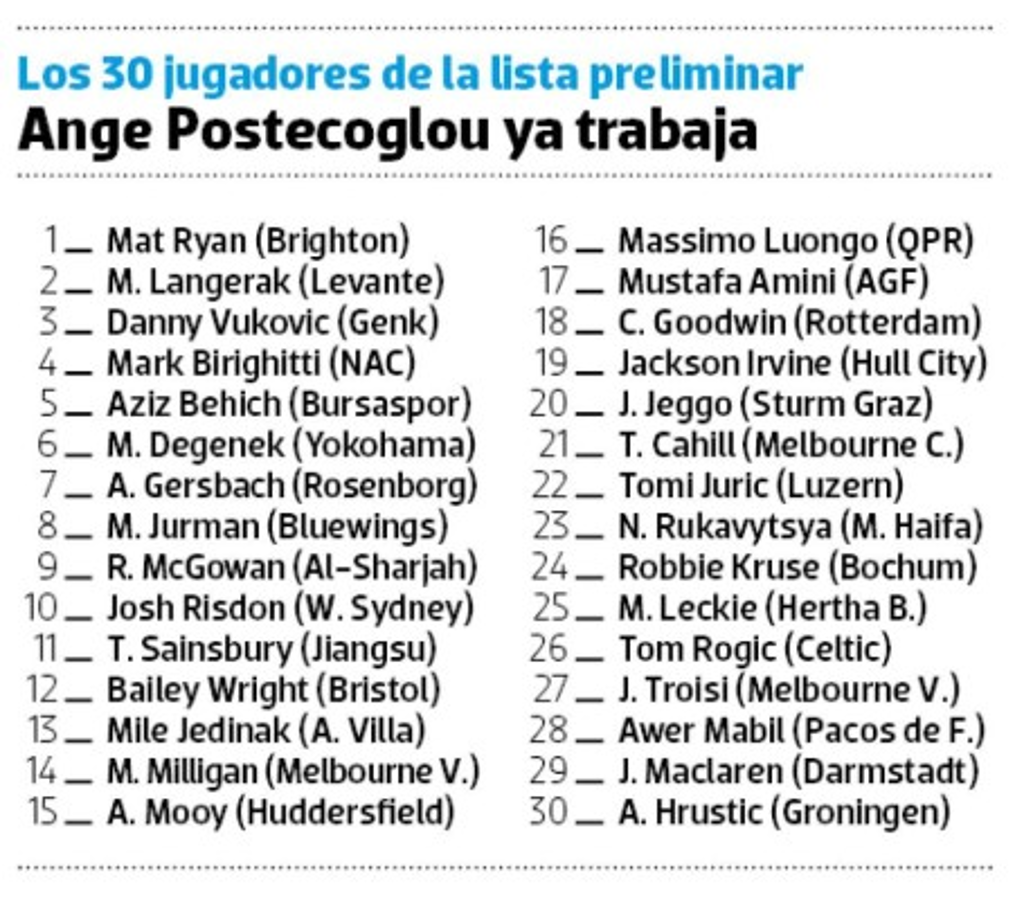 Los 30 jugadores de la lista preliminar
Ange Postecoglou ya trabaja

1 _ Mat Ryan (Brighton)
2 _ M. Langerak (Levante)
3 _ Danny Vukovic (Genk)
4 _ Mark Birighitti (NAC)
5 _ Aziz Behich (Bursaspor)
6 _ M. Degenek (Yokohama)
7 _ A. Gersbach (Rosenborg)
8 _ M. Jurman (Bluewings)
9 _ R. McGowan (Al-Sharjah)
10 _ Josh Risdon (W. Sydney)
11 _ T. Sainsbury (Jiangsu)
12 _ Bailey Wright (Bristol)
13 _ Mile Jedinak (A. Villa)
14 _ M. Milligan (Melbourne V.)
15 _ A. Mooy (Huddersfield)

16 _ Massimo Luongo (QPR)
17 _ Mustafa Amini (AGF)
18 _ C. Goodwin (Rotterdam)
19 _ Jackson Irvine (Hull City)
20 _ J. Jeggo (Sturm Graz)
21 _ T. Cahill (Melbourne C.)
22 _ Tomi Juric (Luzern)
23 _ N. Rukavytsya (M. Haifa)
24 _ Robbie Kruse (Bochum)
25 _ M. Leckie (Hertha B.)
26 _ Tom Rogic (Celtic)
27 _ J. Troisi (Melbourne V.)
28 _ Awer Mabil (Pacos de F.)
29 _ J. Maclaren (Darmstadt)
30 _ A. Hrustic (Groningen)